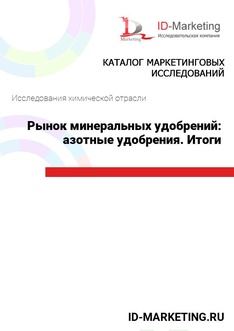 Marketing

ID-Marketing
Исследовательская компания

КАТАЛОГ МАРКЕТИНГОВЫХ ИССЛЕДОВАНИЙ

Исследования химической отрасли

Рынок минеральных удобрений: азотные удобрения. Итоги

ID-MARKETING.RU